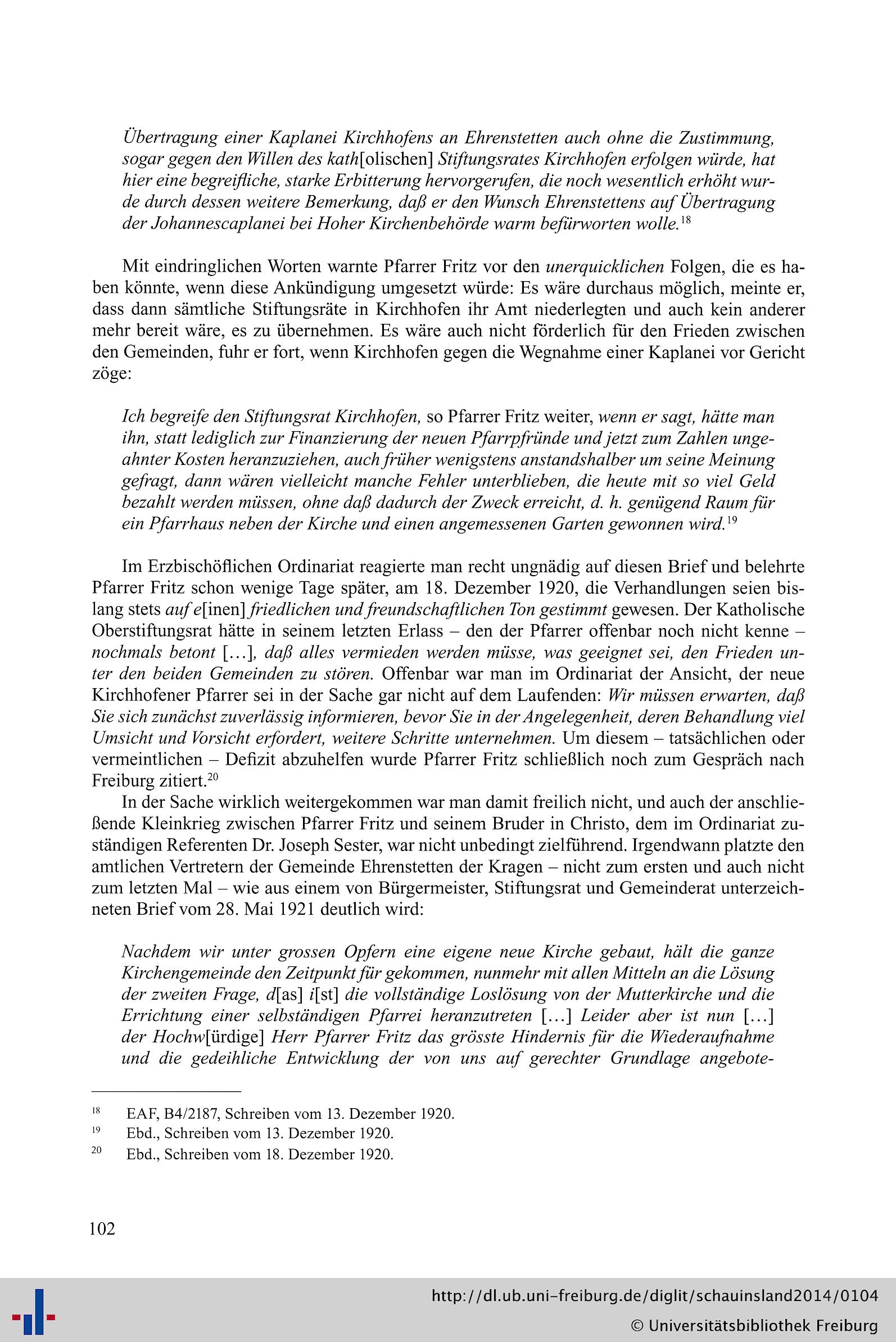 Übertragung einer Kaplanei Kirchhofens an Ehrenstetten auch ohne die Zustimmung, sogar gegen den Willen des kath[olischen] Stiftungsrates Kirchhofen erfolgen würde, hat hier eine begreifliche, starke Erbitterung hervorgerufen, die noch wesentlich erhöht wurde durch dessen weitere Bemerkung, daß er den Wunsch Ehrenstettens auf Übertragung der Johannescaplanei bei Hoher Kirchenbehörde warm befürworten wolle.$^{18}$

Mit eindringlichen Worten warnte Pfarrer Fritz vor den unerquicklichen Folgen, die es haben könnte, wenn diese Ankündigung umgesetzt würde: Es wäre durchaus möglich, meinte er, dass dann sämtliche Stiftungsräte in Kirchhofen ihr Amt niederlegten und auch kein anderer mehr bereit wäre, es zu übernehmen. Es wäre auch nicht förderlich für den Frieden zwischen den Gemeinden, fuhr er fort, wenn Kirchhofen gegen die Wegnahme einer Kaplanei vor Gericht zöge:

Ich begreife den Stiftungsrat Kirchhofen, so Pfarrer Fritz weiter, wenn er sagt, hätte man ihn, statt lediglich zur Finanzierung der neuen Pfarrpfründe und jetzt zum Zahlen ungeahnter Kosten heranzuziehen, auch früher wenigstens anstandshalber um seine Meinung gefragt, dann wären vielleicht manche Fehler unterblieben, die heute mit so viel Geld bezahlt werden müssen, ohne daß dadurch der Zweck erreicht, d. h. genügend Raum für ein Pfarrhaus neben der Kirche und einen angemessenen Garten gewonnen wird.$^{19}$

Im Erzbischöflichen Ordinariat reagierte man recht ungnädig auf diesen Brief und belehrte Pfarrer Fritz schon wenige Tage später, am 18. Dezember 1920, die Verhandlungen seien bislang stets auf e[inen] friedlichen und freundschaftlichen Ton gestimmt gewesen. Der Katholische Oberstiftungsrat hätte in seinem letzten Erlass – den der Pfarrer offenbar noch nicht kenne – nochmals betont […], daß alles vermieden werden müsse, was geeignet sei, den Frieden unter den beiden Gemeinden zu stören. Offenbar war man im Ordinariat der Ansicht, der neue Kirchhofener Pfarrer sei in der Sache gar nicht auf dem Laufenden: Wir müssen erwarten, daß Sie sich zunächst zuverlässig informieren, bevor Sie in der Angelegenheit, deren Behandlung viel Umsicht und Vorsicht erfordert, weitere Schritte unternehmen. Um diesem – tatsächlichen oder vermeintlichen – Defizit abzuhelfen wurde Pfarrer Fritz schließlich noch zum Gespräch nach Freiburg zitiert.$^{20}$

In der Sache wirklich weitergekommen war man damit freilich nicht, und auch der anschließende Kleinkrieg zwischen Pfarrer Fritz und seinem Bruder in Christo, dem im Ordinariat zuständigen Referenten Dr. Joseph Sester, war nicht unbedingt zielführend. Irgendwann platzte den amtlichen Vertretern der Gemeinde Ehrenstetten der Kragen – nicht zum ersten und auch nicht zum letzten Mal – wie aus einem von Bürgermeister, Stiftungsrat und Gemeinderat unterzeichneten Brief vom 28. Mai 1921 deutlich wird:

Nachdem wir unter grossen Opfern eine eigene neue Kirche gebaut, hält die ganze Kirchengemeinde den Zeitpunkt für gekommen, nunmehr mit allen Mitteln an die Lösung der zweiten Frage, d[as] i[st] die vollständige Loslösung von der Mutterkirche und die Errichtung einer selbständigen Pfarrei heranzutreten […] Leider aber ist nun […] der Hochw[ürdige] Herr Pfarrer Fritz das grösste Hindernis für die Wiederaufnahme und die gedeihliche Entwicklung der von uns auf gerechter Grundlage angebote-

$^{18}$ EAF, B4/2187, Schreiben vom 13. Dezember 1920.
$^{19}$ Ebd., Schreiben vom 13. Dezember 1920.
$^{20}$ Ebd., Schreiben vom 18. Dezember 1920.

102

http://dl.ub.uni-freiburg.de/diglit/schauinsland2014/0104
© Universitätsbibliothek Freiburg